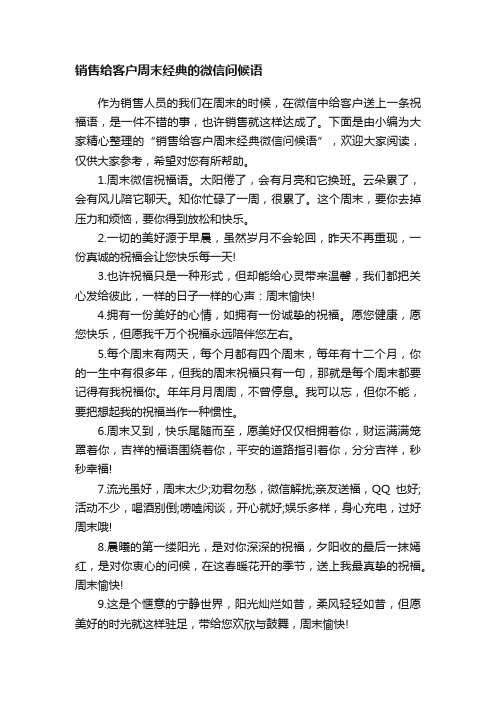 销售给客户周末经典的微信问候语

作为销售人员的我们在周末的时候，在微信中给客户送上一条祝福语，是一件不错的事，也许销售就这样达成了。下面是由小编为大家精心整理的“销售给客户周末经典微信问候语”，欢迎大家阅读，仅供大家参考，希望对您有所帮助。

1.周末微信祝福语。太阳倦了，会有月亮和它换班。云朵累了，会有风儿陪它聊天。知你忙碌了一周，很累了。这个周末，要你去掉压力和烦恼，要你得到放松和快乐。

2.一切的美好源于早晨，虽然岁月不会轮回，昨天不再重现，一份真诚的祝福会让您快乐每一天!

3.也许祝福只是一种形式，但却能给心灵带来温馨，我们都把关心发给彼此，一样的日子一样的心声：周末愉快!

4.拥有一份美好的心情，如拥有一份诚挚的祝福。愿您健康，愿您快乐，但愿我千万个祝福永远陪伴您左右。

5.每个周末有两天，每个月都有四个周末，每年有十二个月，你的一生中有很多年，但我的周末祝福只有一句，那就是每个周末都要记得有我祝福你。年年月月周周，不曾停息。我可以忘，但你不能，要把想起我的祝福当作一种惯性。

6.周末又到，快乐尾随而至，愿美好仅仅相拥着你，财运满满笼罩着你，吉祥的福语围绕着你，平安的道路指引着你，分分吉祥，秒秒幸福!

7.流光虽好，周末太少;劝君勿愁，微信解扰;亲友送福，QQ 也好;活动不少，喝酒别倒;唠嗑闲谈，开心就好;娱乐多样，身心充电，过好周末哦!

8.晨曦的第一缕阳光，是对你深深的祝福，夕阳收的最后一抹嫣红，是对你衷心的问候，在这春暖花开的季节，送上我最真挚的祝福。周末愉快!

9.这是个惬意的宁静世界，阳光灿烂如昔，柔风轻轻如昔，但愿美好的时光就这样驻足，带给您欢欣与鼓舞，周末愉快!